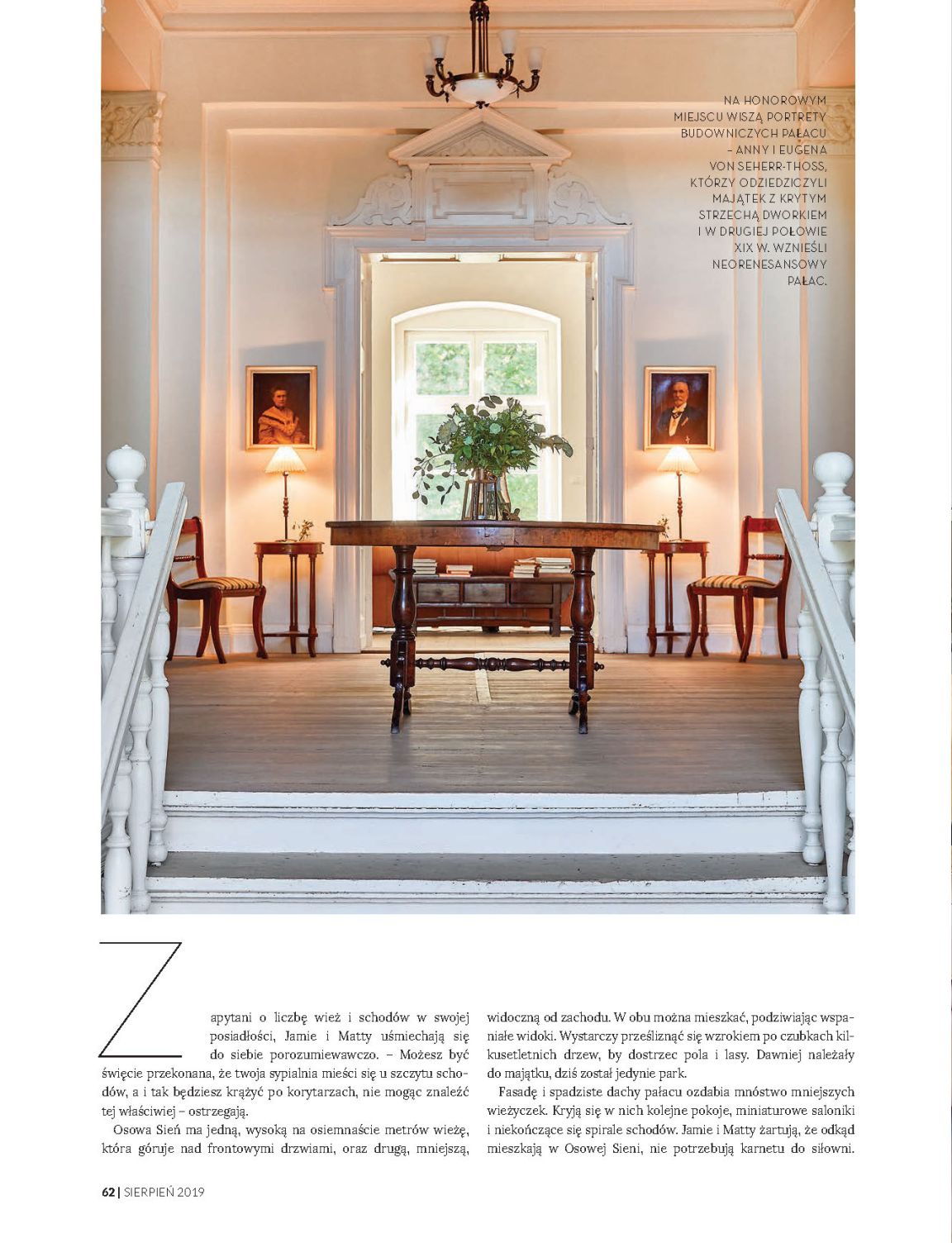 NA HONOROWYM MIEJSCU WISZĄ PORTRETY BUDOWNICZYCH PAŁACU – ANNY I EUGENA VON SEHERR-THOSS, KTÓRZY ODZIEDZICZYLI MAJĄTEK Z KRYTYM STRZECHĄ DWORKIEM I W DRUGIEJ POŁOWIE XIX W. WZNIEŚLI NEORENESANSOWY PAŁAC.

Zapytani o liczbę wież i schodów w swojej posiadłości, Jamie i Matty uśmiechają się do siebie porozumiewawczo. – Możesz być święcie przekonana, że twoja sypialnia mieści się u szczytu schodów, a i tak będziesz krążyć po korytarzach, nie mogąc znaleźć tej właściwej – ostrzegają.

Osowa Sień ma jedną, wysoką na osiemnaście metrów wieżę, która góruje nad frontowymi drzwiami, oraz drugą, mniejszą, widoczną od zachodu. W obu można mieszkać, podziwiając wspaniałe widoki. Wystarczy prześliznąć się wzrokiem po czubkach kilkusetletnich drzew, by dostrzec pola i lasy. Dawniej należały do majątku, dziś został jedynie park.

Fasadę i spadziste dachy pałacu ozdabia mnóstwo mniejszych wieżyczek. Kryją się w nich kolejne pokoje, miniaturowe saloniki i niekończące się spirale schodów. Jamie i Matty żartują, że odkąd mieszkają w Osowej Sieni, nie potrzebują karnetu do siłowni.

62 | SIERPIEŃ 2019